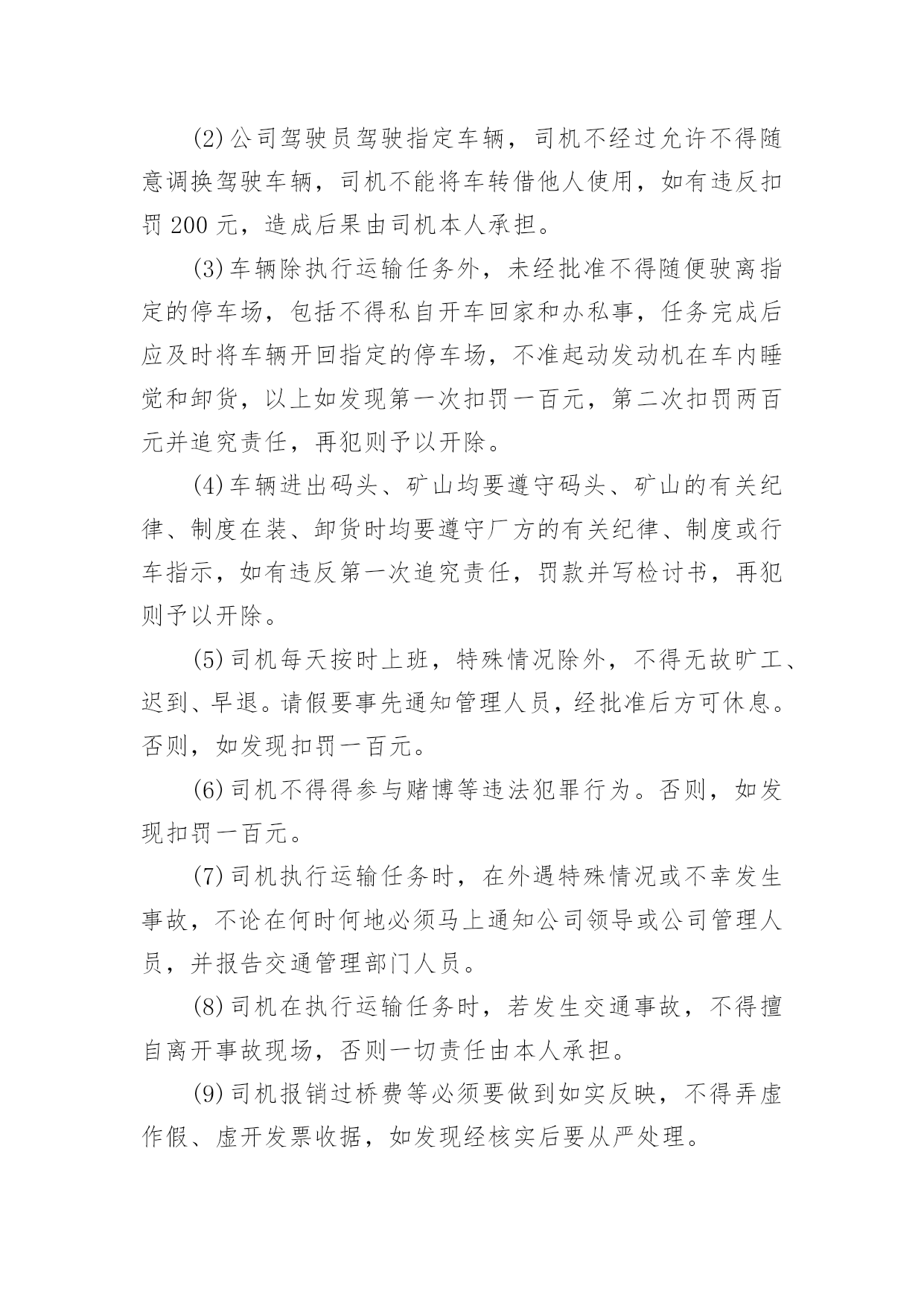 (2)公司驾驶员驾驶指定车辆，司机不经过允许不得随意调换驾驶车辆，司机不能将车转借他人使用，如有违反扣罚 200 元，造成后果由司机本人承担。

(3)车辆除执行运输任务外，未经批准不得随便驶离指定的停车场，包括不得私自开车回家和办私事，任务完成后应及时将车辆开回指定的停车场，不准起动发动机在车内睡觉和卸货，以上如发现第一次扣罚一百元，第二次扣罚两百元并追究责任，再犯则予以开除。

(4)车辆进出码头、矿山均要遵守码头、矿山的有关纪律、制度在装、卸货时均要遵守厂方的有关纪律、制度或行车指示，如有违反第一次追究责任，罚款并写检讨书，再犯则予以开除。

(5)司机每天按时上班，特殊情况除外，不得无故旷工、迟到、早退。请假要事先通知管理人员，经批准后方可休息。否则，如发现扣罚一百元。

(6)司机不得得参与赌博等违法犯罪行为。否则，如发现扣罚一百元。

(7)司机执行运输任务时，在外遇特殊情况或不幸发生事故，不论在何时何地必须马上通知公司领导或公司管理人员，并报告交通管理部门人员。

(8)司机在执行运输任务时，若发生交通事故，不得擅自离开事故现场，否则一切责任由本人承担。

(9)司机报销过桥费等必须要做到如实反映，不得弄虚作假、虚开发票收据，如发现经核实后要从严处理。